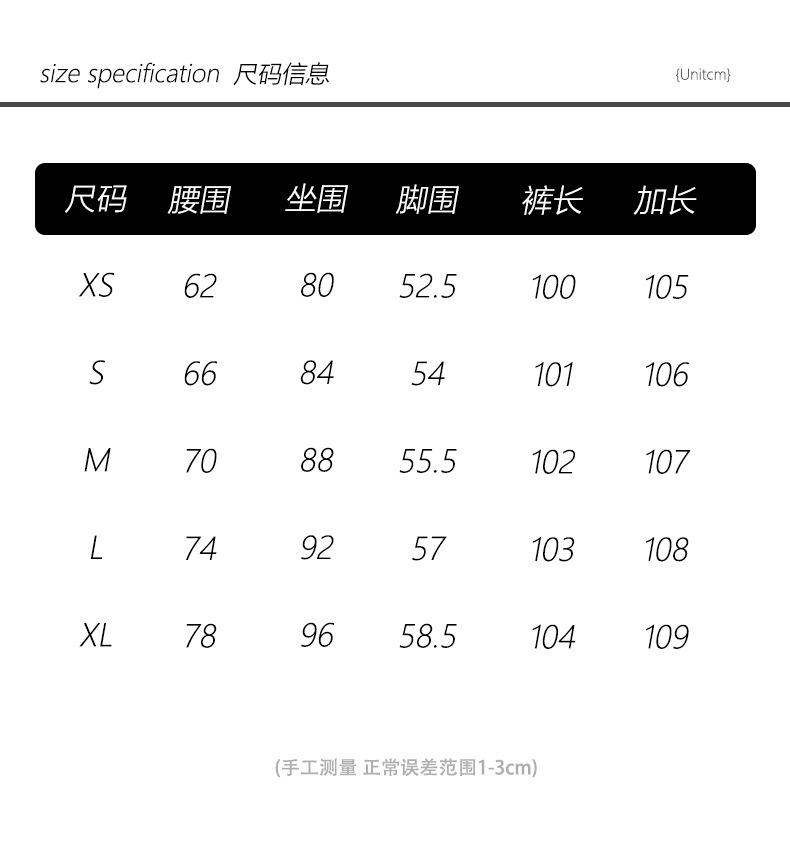 size specification 尺码信息

{Unitcm}

| 尺码 | 腰围 | 坐围 | 脚围 | 裤长 | 加长 |
|---|---|---|---|---|---|
| XS | 62 | 80 | 52.5 | 100 | 105 |
| S | 66 | 84 | 54 | 101 | 106 |
| M | 70 | 88 | 55.5 | 102 | 107 |
| L | 74 | 92 | 57 | 103 | 108 |
| XL | 78 | 96 | 58.5 | 104 | 109 |

(手工测量 正常误差范围1-3cm)